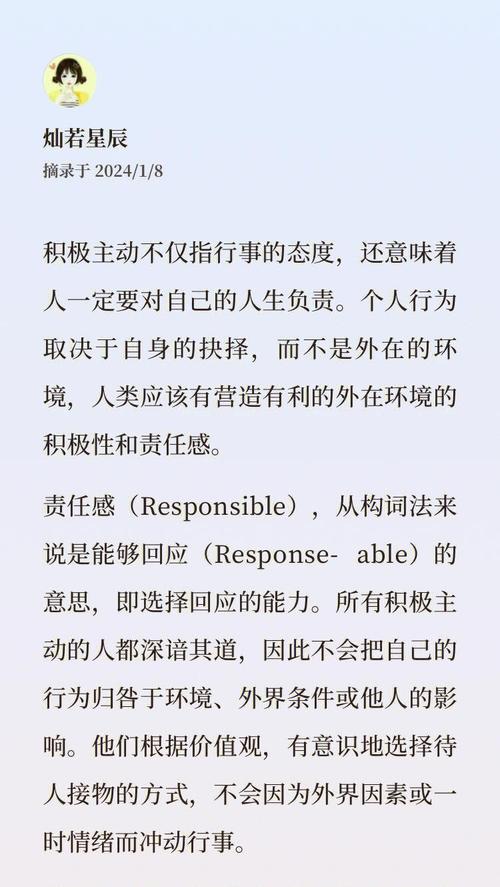 灿若星辰
摘录于 2024/1/8

积极主动不仅指行事的态度，还意味着人一定要对自己的人生负责。个人行为取决于自身的抉择，而不是外在的环境，人类应该有营造有利的外在环境的积极性和责任感。

责任感（Responsible），从构词法来说是能够回应（Response- able）的意思，即选择回应的能力。所有积极主动的人都深谙其道，因此不会把自己的行为归咎于环境、外界条件或他人的影响。他们根据价值观，有意识地选择待人接物的方式，不会因为外界因素或一时情绪而冲动行事。